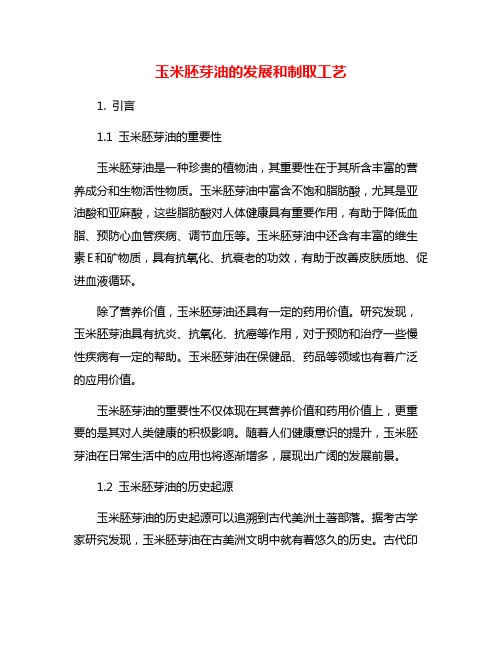 玉米胚芽油的发展和制取工艺

1. 引言

1.1 玉米胚芽油的重要性

玉米胚芽油是一种珍贵的植物油，其重要性在于其所含丰富的营养成分和生物活性物质。玉米胚芽油中富含不饱和脂肪酸，尤其是亚油酸和亚麻酸，这些脂肪酸对人体健康具有重要作用，有助于降低血脂、预防心血管疾病、调节血压等。玉米胚芽油中还含有丰富的维生素E和矿物质，具有抗氧化、抗衰老的功效，有助于改善皮肤质地、促进血液循环。

除了营养价值，玉米胚芽油还具有一定的药用价值。研究发现，玉米胚芽油具有抗炎、抗氧化、抗癌等作用，对于预防和治疗一些慢性疾病有一定的帮助。玉米胚芽油在保健品、药品等领域也有着广泛的应用价值。

玉米胚芽油的重要性不仅体现在其营养价值和药用价值上，更重要的是其对人类健康的积极影响。随着人们健康意识的提升，玉米胚芽油在日常生活中的应用也将逐渐增多，展现出广阔的发展前景。

1.2 玉米胚芽油的历史起源

玉米胚芽油的历史起源可以追溯到古代美洲土著部落。据考古学家研究发现，玉米胚芽油在古美洲文明中就有着悠久的历史。古代印